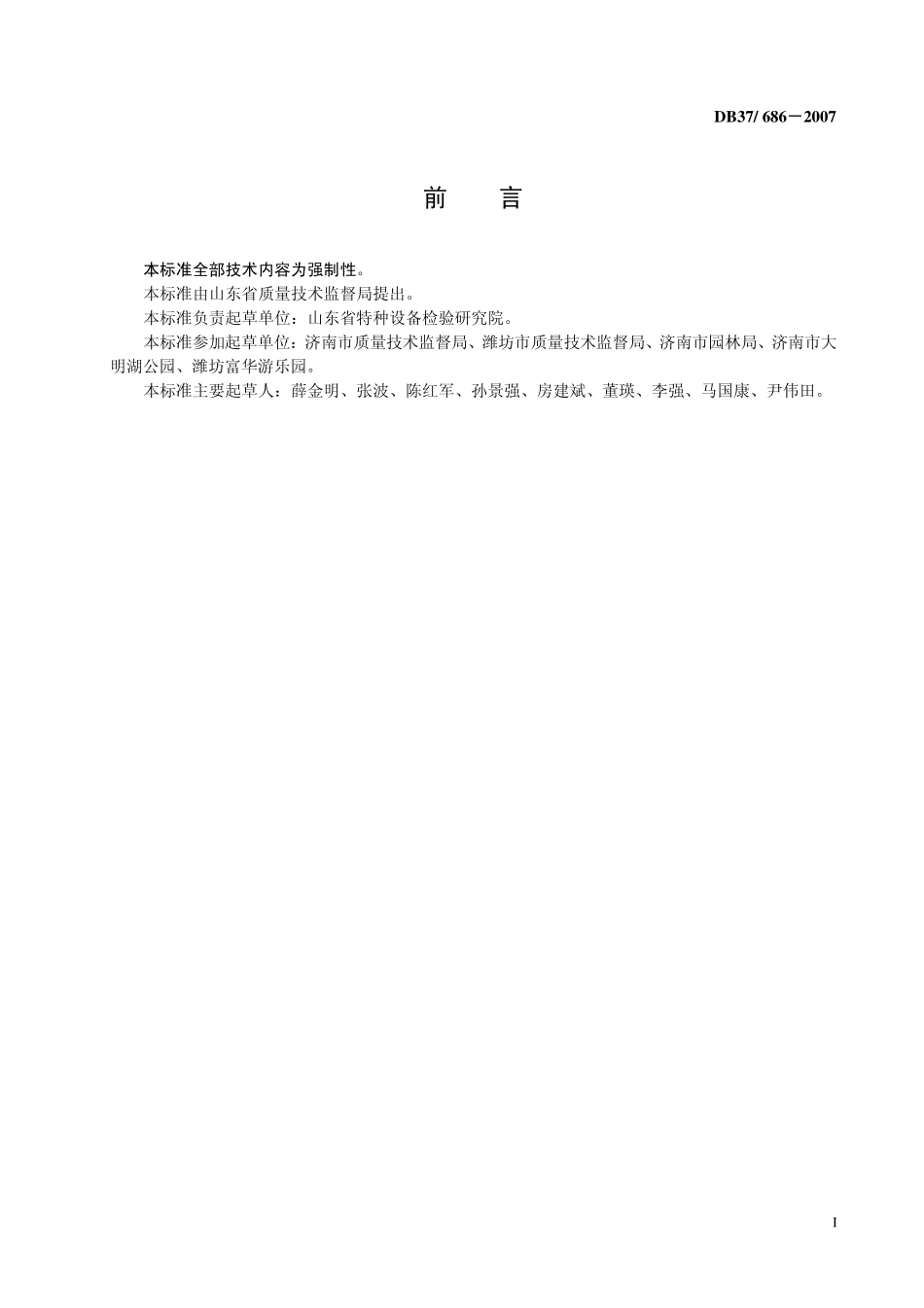 DB37/ 686－2007

前　言

本标准全部技术内容为强制性。

本标准由山东省质量技术监督局提出。

本标准负责起草单位：山东省特种设备检验研究院。

本标准参加起草单位：济南市质量技术监督局、潍坊市质量技术监督局、济南市园林局、济南市大明湖公园、潍坊富华游乐园。

本标准主要起草人：薛金明、张波、陈红军、孙景强、房建斌、董瑛、李强、马国康、尹伟田。

I